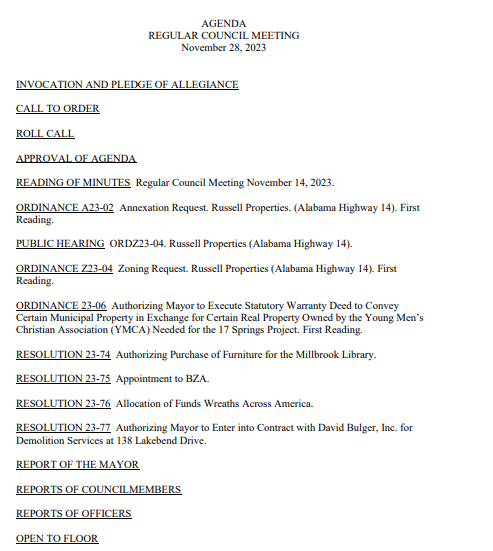 AGENDA
REGULAR COUNCIL MEETING
November 28, 2023

INVOCATION AND PLEDGE OF ALLEGIANCE

CALL TO ORDER

ROLL CALL

APPROVAL OF AGENDA

READING OF MINUTES Regular Council Meeting November 14, 2023.

ORDINANCE A23-02 Annexation Request. Russell Properties. (Alabama Highway 14). First Reading.

PUBLIC HEARING ORDZ23-04. Russell Properties (Alabama Highway 14).

ORDINANCE Z23-04 Zoning Request. Russell Properties (Alabama Highway 14). First Reading.

ORDINANCE 23-06 Authorizing Mayor to Execute Statutory Warranty Deed to Convey Certain Municipal Property in Exchange for Certain Real Property Owned by the Young Men's Christian Association (YMCA) Needed for the 17 Springs Project. First Reading.

RESOLUTION 23-74 Authorizing Purchase of Furniture for the Millbrook Library.

RESOLUTION 23-75 Appointment to BZA.

RESOLUTION 23-76 Allocation of Funds Wreaths Across America.

RESOLUTION 23-77 Authorizing Mayor to Enter into Contract with David Bulger, Inc. for Demolition Services at 138 Lakebend Drive.

REPORT OF THE MAYOR

REPORTS OF COUNCILMEMBERS

REPORTS OF OFFICERS

OPEN TO FLOOR